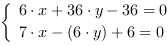 $\begin{cases} 6 \cdot x + 36 \cdot y - 36 = 0 \\ 7 \cdot x - (6 \cdot y) + 6 = 0 \end{cases}$